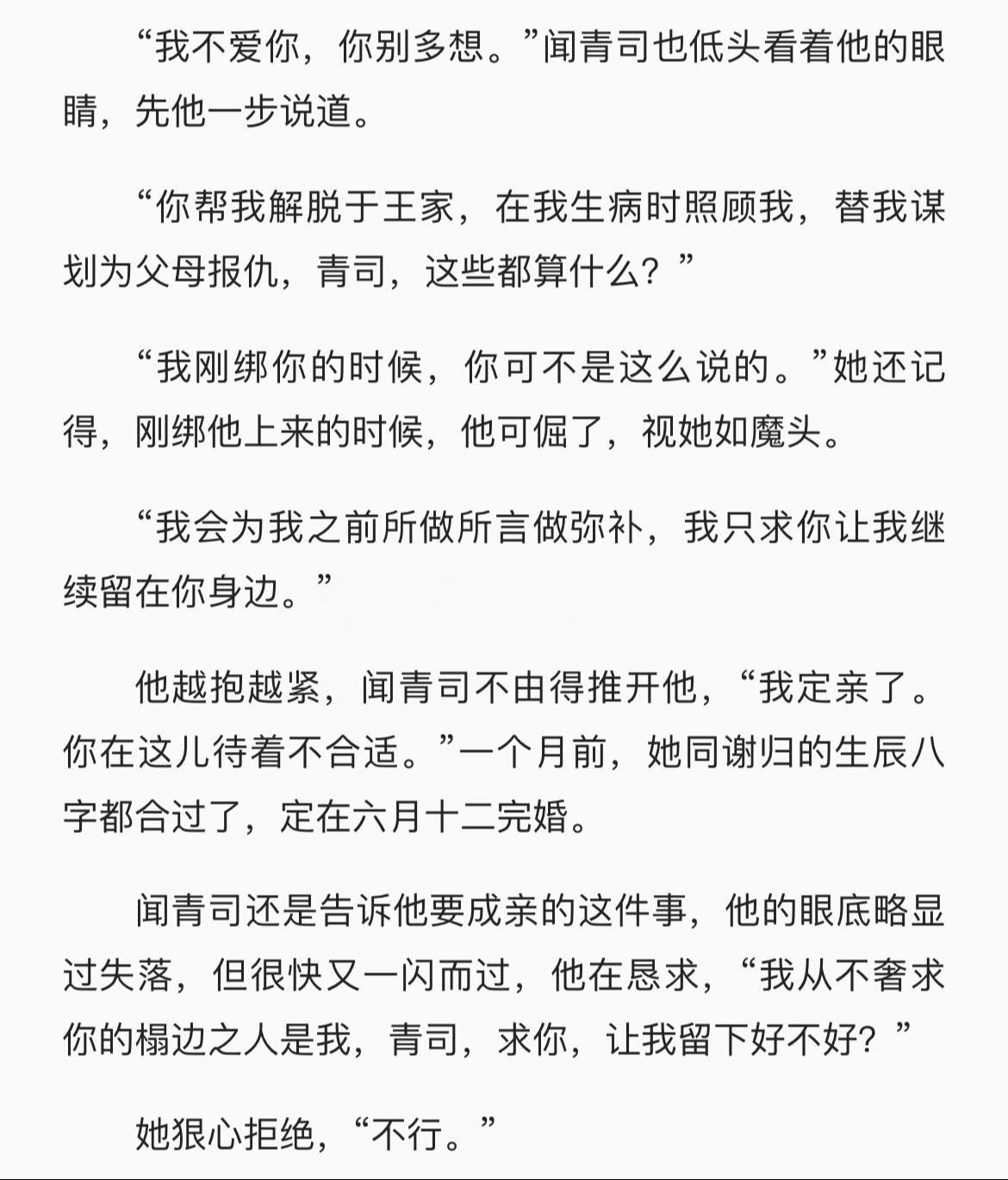 “我不爱你，你别多想。”闻青司也低头看着他的眼睛，先他一步说道。

“你帮我解脱于王家，在我生病时照顾我，替我谋划为父母报仇，青司，这些都算什么？”

“我刚绑你的时候，你可不是这么说的。”她还记得，刚绑他上来的时候，他可倔了，视她如魔头。

“我会为我之前所做所言做弥补，我只求你让我继续留在你身边。”

他越抱越紧，闻青司不由得推开他，“我定亲了。你在这儿待着不合适。”一个月前，她同谢归的生辰八字都合过了，定在六月十二完婚。

闻青司还是告诉他要成亲的这件事，他的眼底略显过失落，但很快又一闪而过，他在恳求，“我从不奢求你的榻边之人是我，青司，求你，让我留下好不好？”

她狠心拒绝，“不行。”